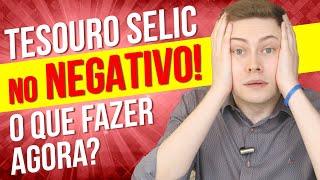 TESOURO SELIC
NO NEGATIVO!
O QUE FAZER
AGORA?